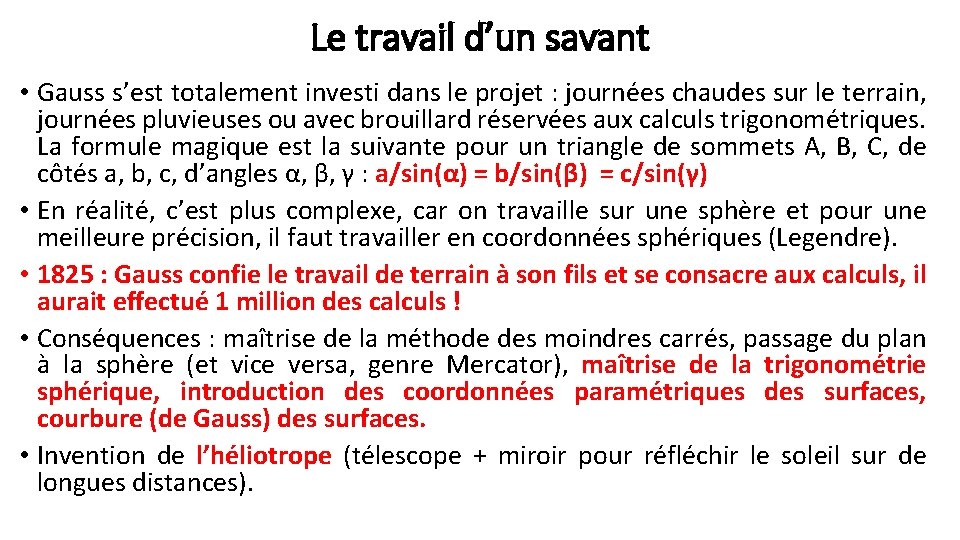 Le travail d'un savant

• Gauss s'est totalement investi dans le projet : journées chaudes sur le terrain, journées pluvieuses ou avec brouillard réservées aux calculs trigonométriques. La formule magique est la suivante pour un triangle de sommets A, B, C, de côtés a, b, c, d'angles α, β, γ : a/sin(α) = b/sin(β) = c/sin(γ)

• En réalité, c'est plus complexe, car on travaille sur une sphère et pour une meilleure précision, il faut travailler en coordonnées sphériques (Legendre).

• 1825 : Gauss confie le travail de terrain à son fils et se consacre aux calculs, il aurait effectué 1 million des calculs !

• Conséquences : maîtrise de la méthode des moindres carrés, passage du plan à la sphère (et vice versa, genre Mercator), maîtrise de la trigonométrie sphérique, introduction des coordonnées paramétriques des surfaces, courbure (de Gauss) des surfaces.

• Invention de l'héliotrope (télescope + miroir pour réfléchir le soleil sur de longues distances).